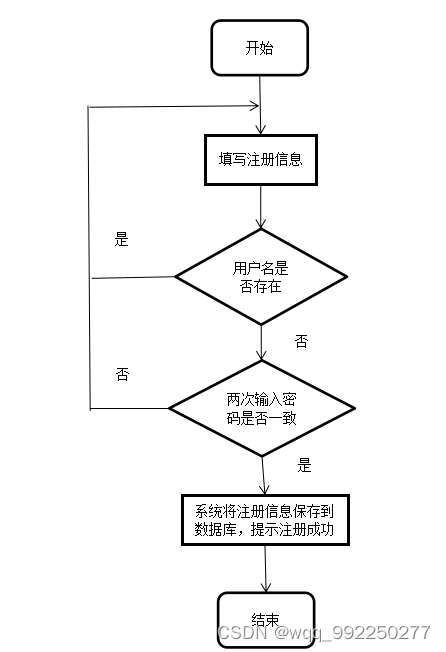 开始

填写注册信息

是

用户名是否存在

否

否

两次输入密码是否一致

是

系统将注册信息保存到数据库，提示注册成功

结束

CSDN @wqq_992250277